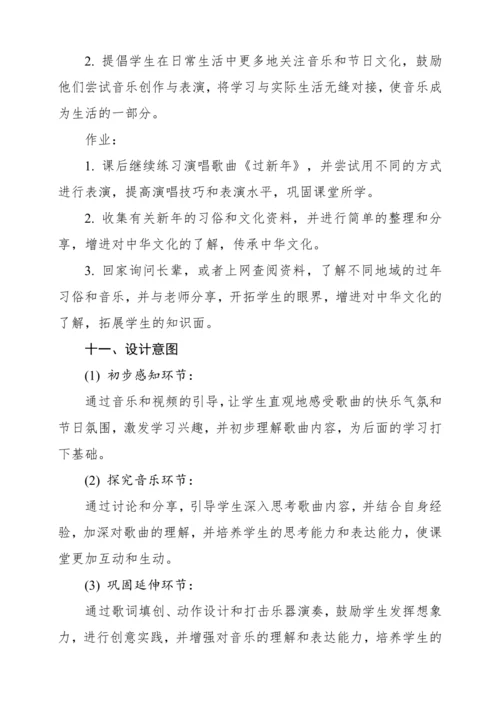 2. 提倡学生在日常生活中更多地关注音乐和节日文化，鼓励他们尝试音乐创作与表演，将学习与实际生活无缝对接，使音乐成为生活的一部分。

作业：

1. 课后继续练习演唱歌曲《过新年》，并尝试用不同的方式进行表演，提高演唱技巧和表演水平，巩固课堂所学。

2. 收集有关新年的习俗和文化资料，并进行简单的整理和分享，增进对中华文化的了解，传承中华文化。

3. 回家询问长辈，或者上网查阅资料，了解不同地域的过年习俗和音乐，并与老师分享，开拓学生的眼界，增进对中华文化的了解，拓展学生的知识面。

十一、设计意图

(1) 初步感知环节：

通过音乐和视频的引导，让学生直观地感受歌曲的快乐气氛和节日氛围，激发学习兴趣，并初步理解歌曲内容，为后面的学习打下基础。

(2) 探究音乐环节：

通过讨论和分享，引导学生深入思考歌曲内容，并结合自身经验，加深对歌曲的理解，并培养学生的思考能力和表达能力，使课堂更加互动和生动。

(3) 巩固延伸环节：

通过歌词填创、动作设计和打击乐器演奏，鼓励学生发挥想象力，进行创意实践，并增强对音乐的理解和表达能力，培养学生的